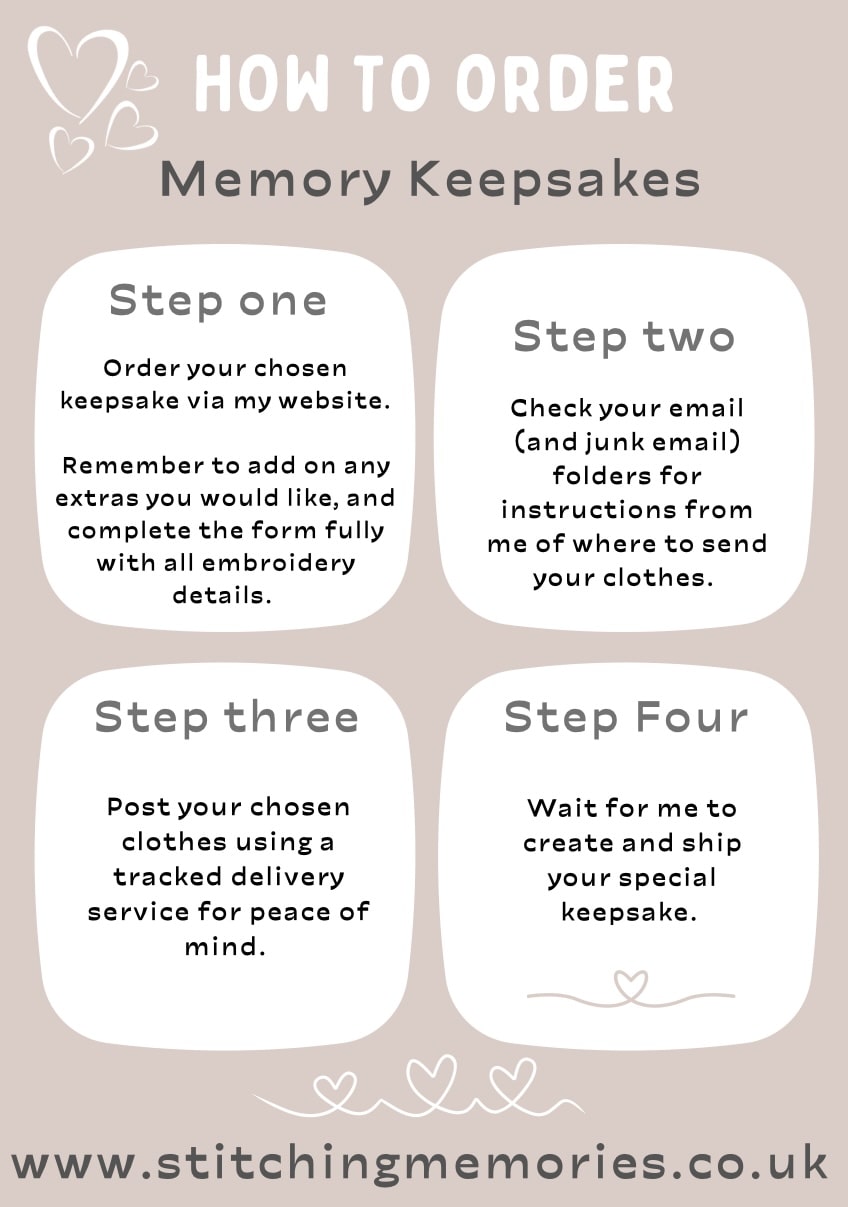 HOW TO ORDER

Memory Keepsakes

Step one

Order your chosen keepsake via my website.

Remember to add on any extras you would like, and complete the form fully with all embroidery details.

Step two

Check your email (and junk email) folders for instructions from me of where to send your clothes.

Step three

Post your chosen clothes using a tracked delivery service for peace of mind.

Step Four

Wait for me to create and ship your special keepsake.

www.stitchingmemories.co.uk